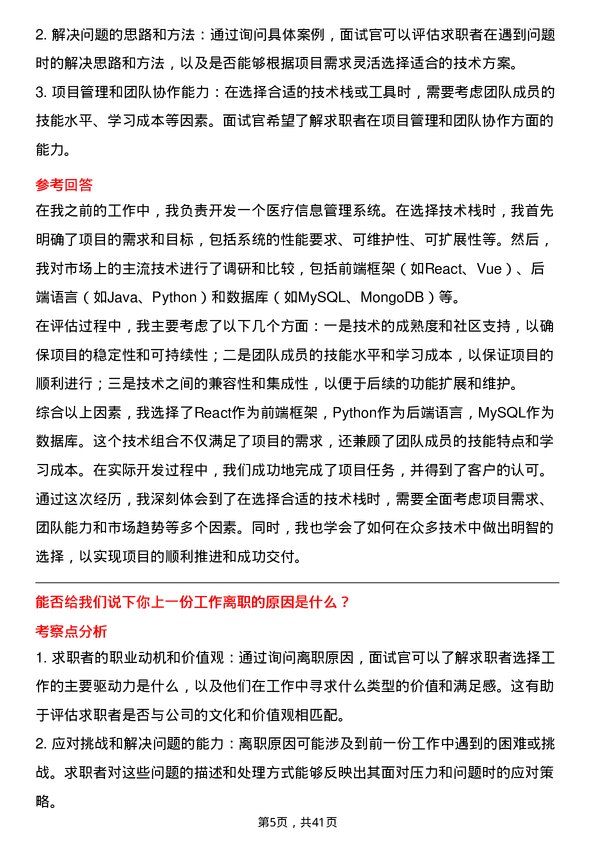 2. 解决问题的思路和方法：通过询问具体案例，面试官可以评估求职者在遇到问题时的解决思路和方法，以及是否能够根据项目需求灵活选择适合的技术方案。

3. 项目管理和团队协作能力：在选择合适的技术栈或工具时，需要考虑团队成员的技能水平、学习成本等因素。面试官希望了解求职者在项目管理和团队协作方面的能力。

参考回答

在我之前的工作中，我负责开发一个医疗信息管理系统。在选择技术栈时，我首先明确了项目的需求和目标，包括系统的性能要求、可维护性、可扩展性等。然后，我对市场上的主流技术进行了调研和比较，包括前端框架（如React、Vue）、后端语言（如Java、Python）和数据库（如MySQL、MongoDB）等。

在评估过程中，我主要考虑了以下几个方面：一是技术的成熟度和社区支持，以确保项目的稳定性和可持续性；二是团队成员的技能水平和学习成本，以保证项目的顺利进行；三是技术之间的兼容性和集成性，以便于后续的功能扩展和维护。

综合以上因素，我选择了React作为前端框架，Python作为后端语言，MySQL作为数据库。这个技术组合不仅满足了项目的需求，还兼顾了团队成员的技能特点和学习成本。在实际开发过程中，我们成功地完成了项目任务，并得到了客户的认可。

通过这次经历，我深刻体会到了在选择合适的技术栈时，需要全面考虑项目需求、团队能力和市场趋势等多个因素。同时，我也学会了如何在众多技术中做出明智的选择，以实现项目的顺利推进和成功交付。

能否给我们说下你上一份工作离职的原因是什么？

考察点分析

1. 求职者的职业动机和价值观：通过询问离职原因，面试官可以了解求职者选择工作的主要驱动力是什么，以及他们在工作中寻求什么类型的价值和满足感。这有助于评估求职者是否与公司的文化和价值观相匹配。

2. 应对挑战和解决问题的能力：离职原因可能涉及到前一份工作中遇到的困难或挑战。求职者对这些问题的描述和处理方式能够反映出其面对压力和问题时的应对策略。

第5页，共41页